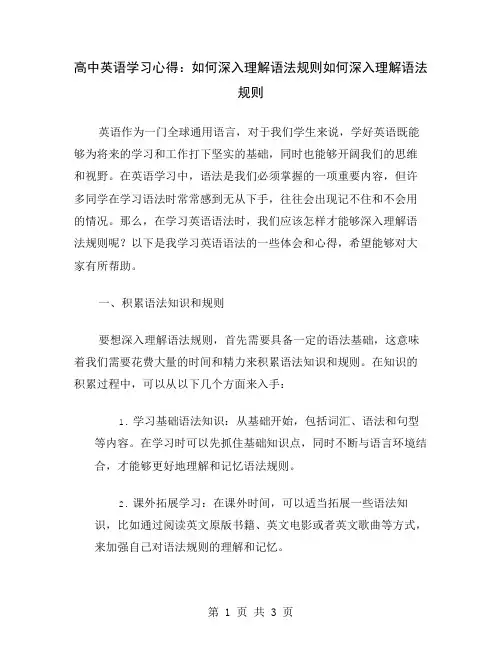 高中英语学习心得：如何深入理解语法规则如何深入理解语法规则

英语作为一门全球通用语言，对于我们学生来说，学好英语既能够为将来的学习和工作打下坚实的基础，同时也能够开阔我们的思维和视野。在英语学习中，语法是我们必须掌握的一项重要内容，但许多同学在学习语法时常常感到无从下手，往往会出现记不住和不会用的情况。那么，在学习英语语法时，我们应该怎样才能够深入理解语法规则呢？以下是我学习英语语法的一些体会和心得，希望能够对大家有所帮助。

一、积累语法知识和规则

要想深入理解语法规则，首先需要具备一定的语法基础，这意味着我们需要花费大量的时间和精力来积累语法知识和规则。在知识的积累过程中，可以从以下几个方面来入手：

1. 学习基础语法知识：从基础开始，包括词汇、语法和句型等内容。在学习时可以先抓住基础知识点，同时不断与语言环境结合，才能够更好地理解和记忆语法规则。

2. 课外拓展学习：在课外时间，可以适当拓展一些语法知识，比如通过阅读英文原版书籍、英文电影或者英文歌曲等方式，来加强自己对语法规则的理解和记忆。

第 1 页 共 3 页